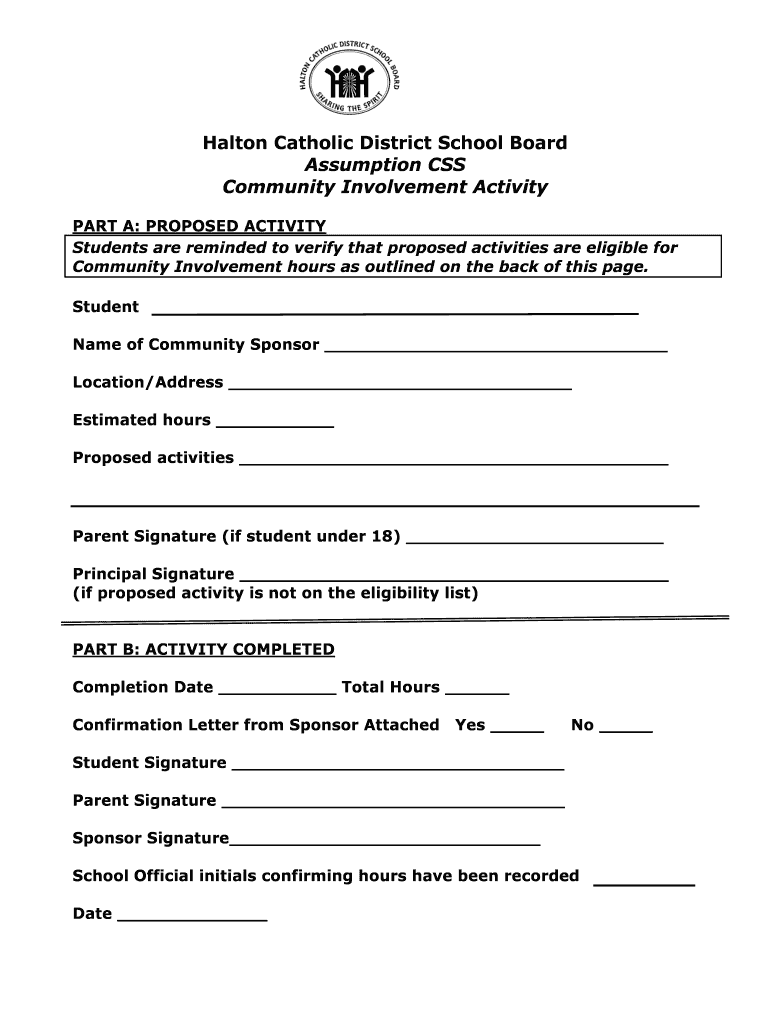 HALTON CATHOLIC DISTRICT SCHOOL BOARD
SHARING THE SPIRIT

Halton Catholic District School Board
Assumption CSS
Community Involvement Activity

PART A: PROPOSED ACTIVITY

Students are reminded to verify that proposed activities are eligible for Community Involvement hours as outlined on the back of this page.

Student ____

Name of Community Sponsor ____

Location/Address ____

Estimated hours ____

Proposed activities ____

____

Parent Signature (if student under 18) ____

Principal Signature ____
(if proposed activity is not on the eligibility list)

PART B: ACTIVITY COMPLETED

Completion Date ____ Total Hours ____

Confirmation Letter from Sponsor Attached Yes ____ No ____

Student Signature ____

Parent Signature ____

Sponsor Signature____

School Official initials confirming hours have been recorded ____

Date ____